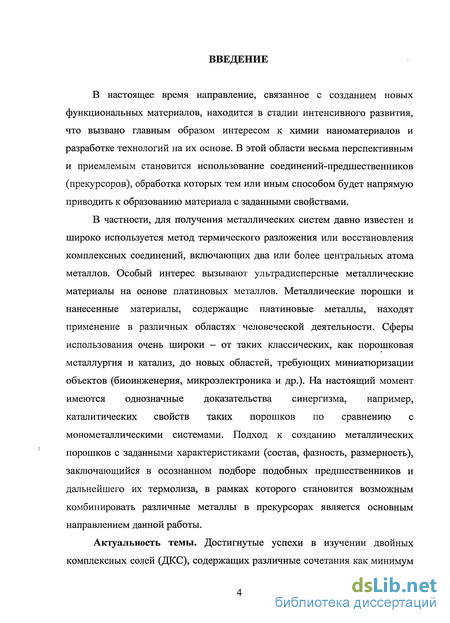 ВВЕДЕНИЕ

В настоящее время направление, связанное с созданием новых функциональных материалов, находится в стадии интенсивного развития, что вызвано главным образом интересом к химии наноматериалов и разработке технологий на их основе. В этой области весьма перспективным и приемлемым становится использование соединений-предшественников (прекурсоров), обработка которых тем или иным способом будет напрямую приводить к образованию материала с заданными свойствами.

В частности, для получения металлических систем давно известен и широко используется метод термического разложения или восстановления комплексных соединений, включающих два или более центральных атома металлов. Особый интерес вызывают ультрадисперсные металлические материалы на основе платиновых металлов. Металлические порошки и нанесенные материалы, содержащие платиновые металлы, находят применение в различных областях человеческой деятельности. Сферы использования очень широки – от таких классических, как порошковая металлургия и катализ, до новых областей, требующих миниатюризации объектов (биоинженерия, микроэлектроника и др.). На настоящий момент имеются однозначные доказательства синергизма, например, каталитических свойств таких порошков по сравнению с монометаллическими системами. Подход к созданию металлических порошков с заданными характеристиками (состав, фазность, размерность), заключающийся в осознанном подборе подобных предшественников и дальнейшего их термолиза, в рамках которого становится возможным комбинировать различные металлы в прекурсорах является основным направлением данной работы.

Актуальность темы. Достигнутые успехи в изучении двойных комплексных солей (ДКС), содержащих различные сочетания как минимум

4

dsLib.net
библиотека диссертаций